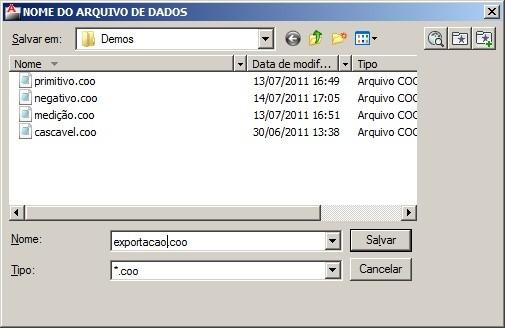 NOME DO ARQUIVO DE DADOS

Salvar em: Demos

| Nome | Data de modif... | Tipo |
|---|---|---|
| primitivo.coo | 13/07/2011 16:49 | Arquivo COC |
| negativo.coo | 14/07/2011 17:05 | Arquivo COC |
| medição.coo | 13/07/2011 16:51 | Arquivo COC |
| cascavel.coo | 30/06/2011 13:38 | Arquivo COC |

Nome: exportacao.coo

Salvar

Tipo: *.coo

Cancelar